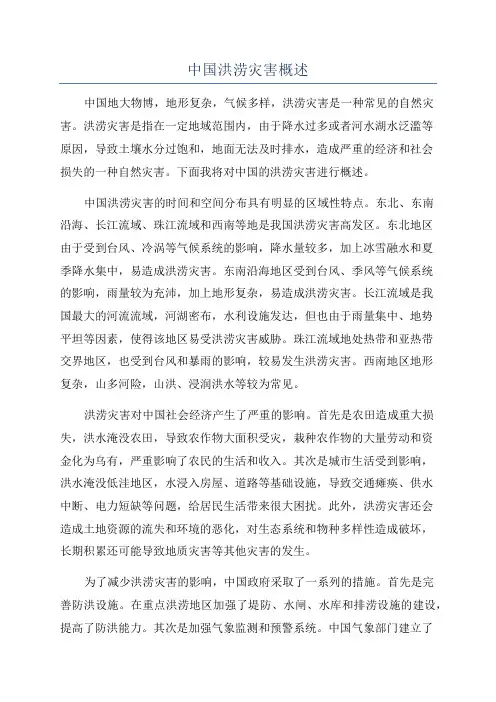 中国洪涝灾害概述

中国地大物博，地形复杂，气候多样，洪涝灾害是一种常见的自然灾害。洪涝灾害是指在一定地域范围内，由于降水过多或者河水湖水泛滥等原因，导致土壤水分过饱和，地面无法及时排水，造成严重的经济和社会损失的一种自然灾害。下面我将对中国的洪涝灾害进行概述。

中国洪涝灾害的时间和空间分布具有明显的区域性特点。东北、东南沿海、长江流域、珠江流域和西南等地是我国洪涝灾害高发区。东北地区由于受到台风、冷涡等气候系统的影响，降水量较多，加上冰雪融水和夏季降水集中，易造成洪涝灾害。东南沿海地区受到台风、季风等气候系统的影响，雨量较为充沛，加上地形复杂，易造成洪涝灾害。长江流域是我国最大的河流流域，河湖密布，水利设施发达，但也由于雨量集中、地势平坦等因素，使得该地区易受洪涝灾害威胁。珠江流域地处热带和亚热带交界地区，也受到台风和暴雨的影响，较易发生洪涝灾害。西南地区地形复杂，山多河险，山洪、浸润洪水等较为常见。

洪涝灾害对中国社会经济产生了严重的影响。首先是农田造成重大损失，洪水淹没农田，导致农作物大面积受灾，栽种农作物的大量劳动和资金化为乌有，严重影响了农民的生活和收入。其次是城市生活受到影响，洪水淹没低洼地区，水浸入房屋、道路等基础设施，导致交通瘫痪、供水中断、电力短缺等问题，给居民生活带来很大困扰。此外，洪涝灾害还会造成土地资源的流失和环境的恶化，对生态系统和物种多样性造成破坏，长期积累还可能导致地质灾害等其他灾害的发生。

为了减少洪涝灾害的影响，中国政府采取了一系列的措施。首先是完善防洪设施。在重点洪涝地区加强了堤防、水闸、水库和排涝设施的建设，提高了防洪能力。其次是加强气象监测和预警系统。中国气象部门建立了